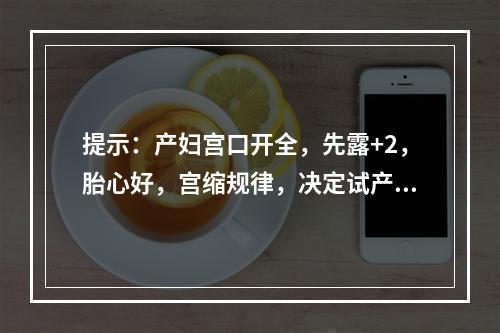 提示：产妇宫口开全，先露+2，胎心好，宫缩规律，决定试产...